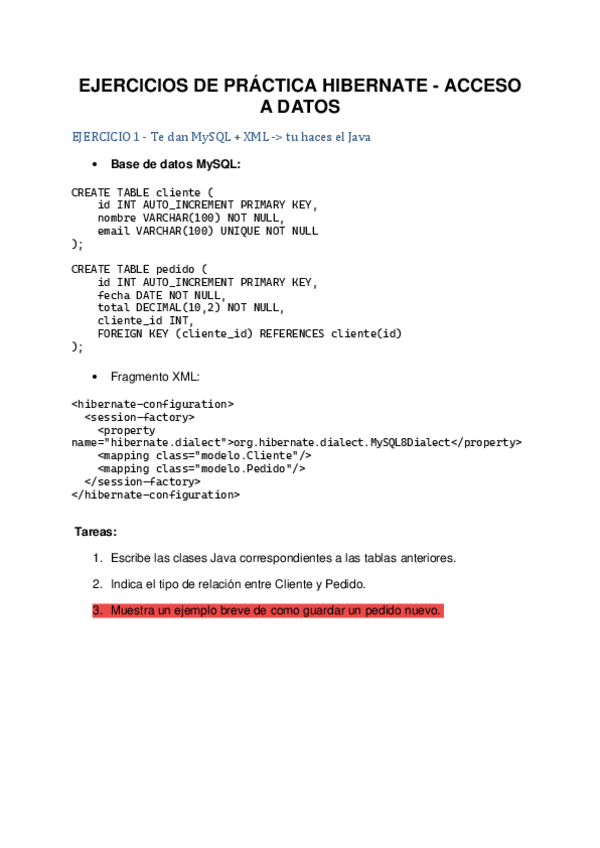 EJERCICIOS DE PRÁCTICA HIBERNATE - ACCESO A DATOS

EJERCICIO 1 - Te dan MySQL + XML -> tu haces el Java

• Base de datos MySQL:

CREATE TABLE cliente (
    id INT AUTO_INCREMENT PRIMARY KEY,
    nombre VARCHAR(100) NOT NULL,
    email VARCHAR(100) UNIQUE NOT NULL
);

CREATE TABLE pedido (
    id INT AUTO_INCREMENT PRIMARY KEY,
    fecha DATE NOT NULL,
    total DECIMAL(10,2) NOT NULL,
    cliente_id INT,
    FOREIGN KEY (cliente_id) REFERENCES cliente(id)
);

• Fragmento XML:

<hibernate-configuration>
  <session-factory>
    <property name="hibernate.dialect">org.hibernate.dialect.MySQL8Dialect</property>
    <mapping class="modelo.Cliente"/>
    <mapping class="modelo.Pedido"/>
  </session-factory>
</hibernate-configuration>

Tareas:

1. Escribe las clases Java correspondientes a las tablas anteriores.

2. Indica el tipo de relación entre Cliente y Pedido.

3. Muestra un ejemplo breve de como guardar un pedido nuevo.